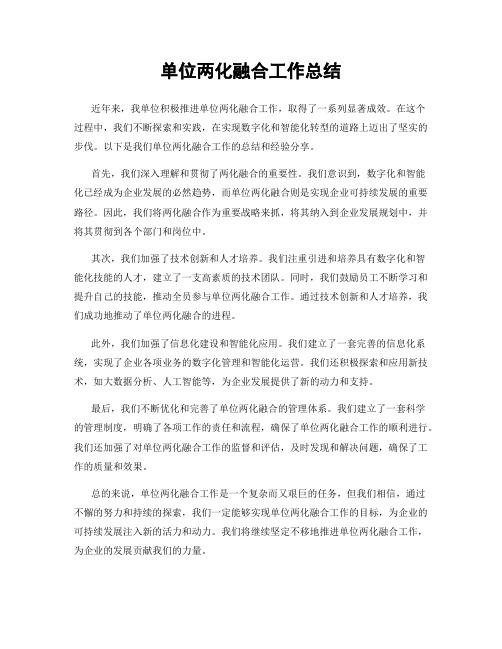 单位两化融合工作总结

近年来，我单位积极推进单位两化融合工作，取得了一系列显著成效。在这个过程中，我们不断探索和实践，在实现数字化和智能化转型的道路上迈出了坚实的步伐。以下是我们单位两化融合工作的总结和经验分享。

首先，我们深入理解和贯彻了两化融合的重要性。我们意识到，数字化和智能化已经成为企业发展的必然趋势，而单位两化融合则是实现企业可持续发展的重要路径。因此，我们将两化融合作为重要战略来抓，将其纳入到企业发展规划中，并将其贯彻到各个部门和岗位中。

其次，我们加强了技术创新和人才培养。我们注重引进和培养具有数字化和智能化技能的人才，建立了一支高素质的技术团队。同时，我们鼓励员工不断学习和提升自己的技能，推动全员参与单位两化融合工作。通过技术创新和人才培养，我们成功地推动了单位两化融合的进程。

此外，我们加强了信息化建设和智能化应用。我们建立了一套完善的信息化系统，实现了企业各项业务的数字化管理和智能化运营。我们还积极探索和应用新技术，如大数据分析、人工智能等，为企业发展提供了新的动力和支持。

最后，我们不断优化和完善了单位两化融合的管理体系。我们建立了一套科学的管理制度，明确了各项工作的责任和流程，确保了单位两化融合工作的顺利进行。我们还加强了对单位两化融合工作的监督和评估，及时发现和解决问题，确保了工作的质量和效果。

总的来说，单位两化融合工作是一个复杂而又艰巨的任务，但我们相信，通过不懈的努力和持续的探索，我们一定能够实现单位两化融合工作的目标，为企业的可持续发展注入新的活力和动力。我们将继续坚定不移地推进单位两化融合工作，为企业的发展贡献我们的力量。